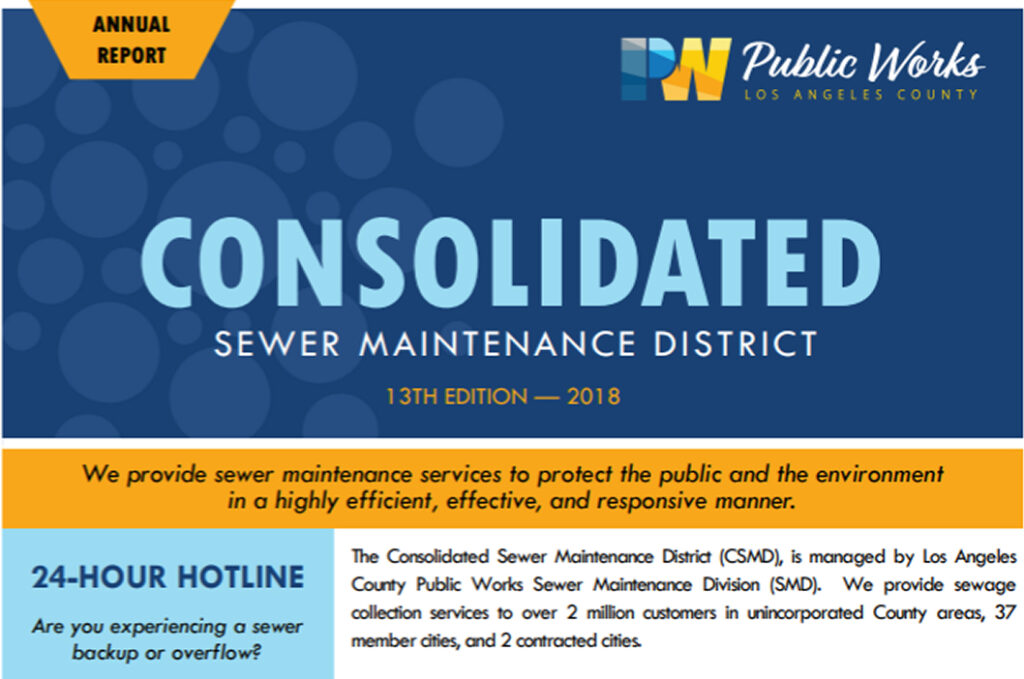 ANNUAL REPORT

PW Public Works
LOS ANGELES COUNTY

CONSOLIDATED
SEWER MAINTENANCE DISTRICT

13TH EDITION — 2018

We provide sewer maintenance services to protect the public and the environment in a highly efficient, effective, and responsive manner.

24-HOUR HOTLINE

Are you experiencing a sewer backup or overflow?

The Consolidated Sewer Maintenance District (CSMD), is managed by Los Angeles County Public Works Sewer Maintenance Division (SMD). We provide sewage collection services to over 2 million customers in unincorporated County areas, 37 member cities, and 2 contracted cities.